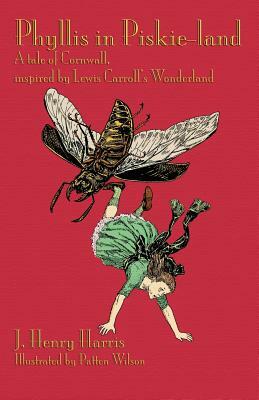 Phyllis in Piskie-land
A tale of Cornwall,
inspired by Lewis Carroll's Wonderland

J. Henry Harris
Illustrated by Patten Wilson